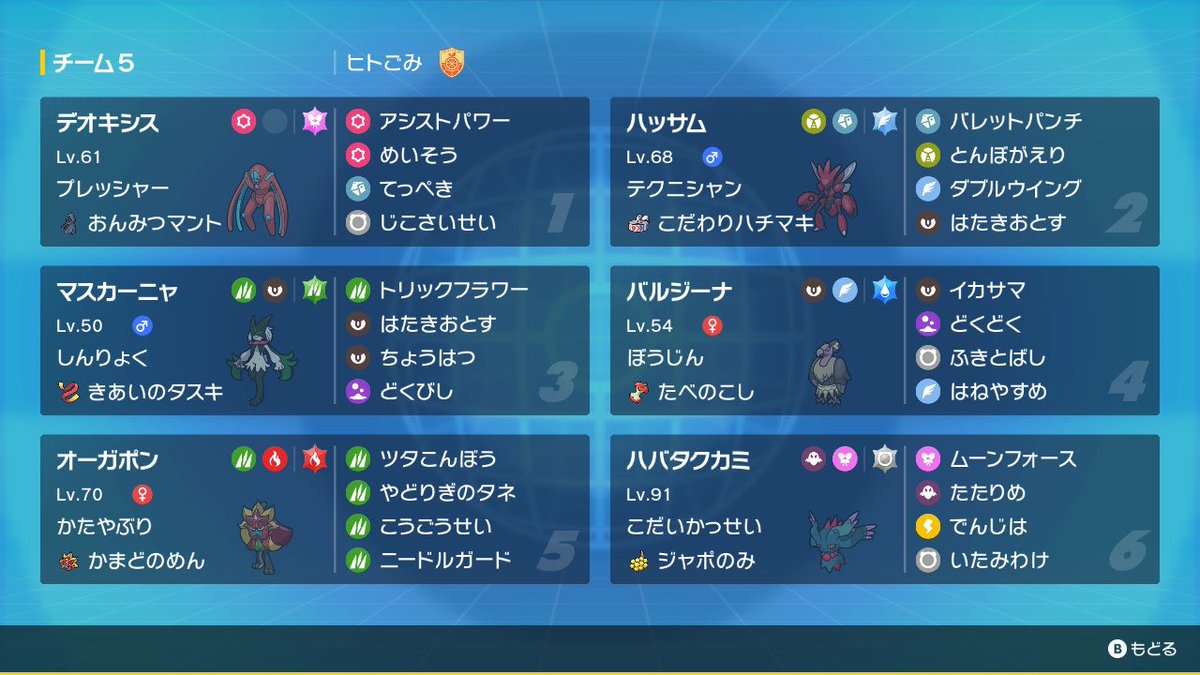 チーム５

ヒトごみ

デオキシス
Lv.61
プレッシャー
おんみつマント
アシストパワー
めいそう
てっぺき
じこさいせい
1

ハッサム
Lv.68 ♂
テクニシャン
こだわりハチマキ
バレットパンチ
とんぼがえり
ダブルウイング
はたきおとす
2

マスカーニャ
Lv.50 ♂
しんりょく
きあいのタスキ
トリックフラワー
はたきおとす
ちょうはつ
どくびし
3

バルジーナ
Lv.54 ♀
ぼうじん
たべのこし
イカサマ
どくどく
ふきとばし
はねやすめ
4

オーガポン
Lv.70 ♀
かたやぶり
かまどのめん
ツタこんぼう
やどりぎのタネ
こうごうせい
ニードルガード
5

ハバタクカミ
Lv.91
こだいかっせい
ジャポのみ
ムーンフォース
たたりめ
でんじは
いたみわけ
6

B もどる